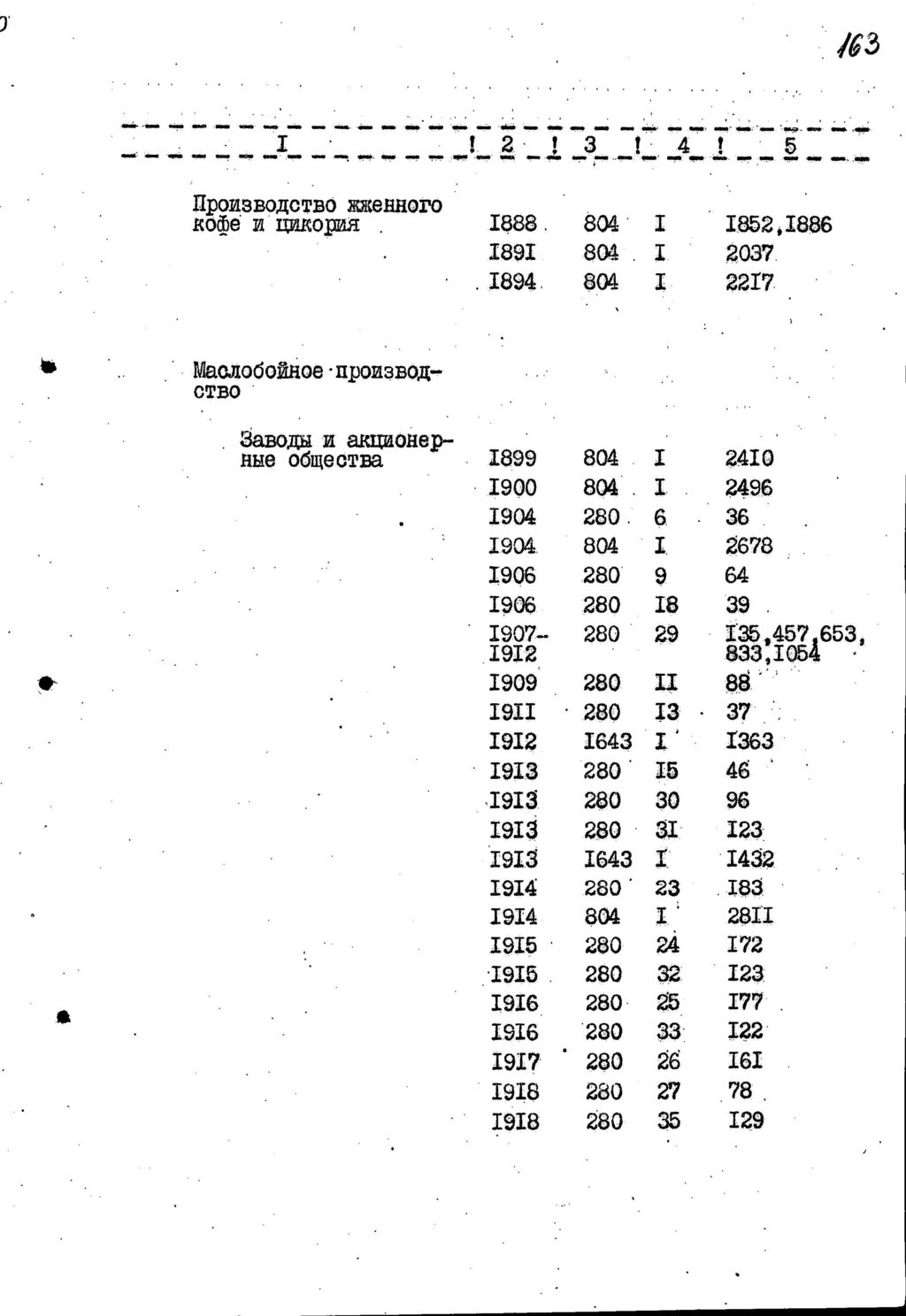 163

| I | 2 | 3 | 4 | 5 |
|---|---|---|---|---|
| Производство жженного кофе и цикория | I888 | 804 | I | I852,I886 |
| | I89I | 804 | I | 2037 |
| | I894 | 804 | I | 22I7 |
| Маслобойное производство | | | | |
| Заводы и акционерные общества | I899 | 804 | I | 24I0 |
| | I900 | 804 | I | 2496 |
| | I904 | 280 | 6 | 36 |
| | I904 | 804 | I | 2678 |
| | I906 | 280 | 9 | 64 |
| | I906 | 280 | I8 | 39 |
| | I907-I9I2 | 280 | 29 | I35,457,653,833,I054 |
| | I909 | 280 | II | 88 |
| | I9II | 280 | I3 | 37 |
| | I9I2 | I643 | I | I363 |
| | I9I3 | 280 | I5 | 46 |
| | I9I3 | 280 | 30 | 96 |
| | I9I3 | 280 | 3I | I23 |
| | I9I3 | I643 | I | I432 |
| | I9I4 | 280 | 23 | I83 |
| | I9I4 | 804 | I | 28II |
| | I9I5 | 280 | 24 | I72 |
| | I9I5 | 280 | 32 | I23 |
| | I9I6 | 280 | 25 | I77 |
| | I9I6 | 280 | 33 | I22 |
| | I9I7 | 280 | 26 | I6I |
| | I9I8 | 280 | 27 | 78 |
| | I9I8 | 280 | 35 | I29 |